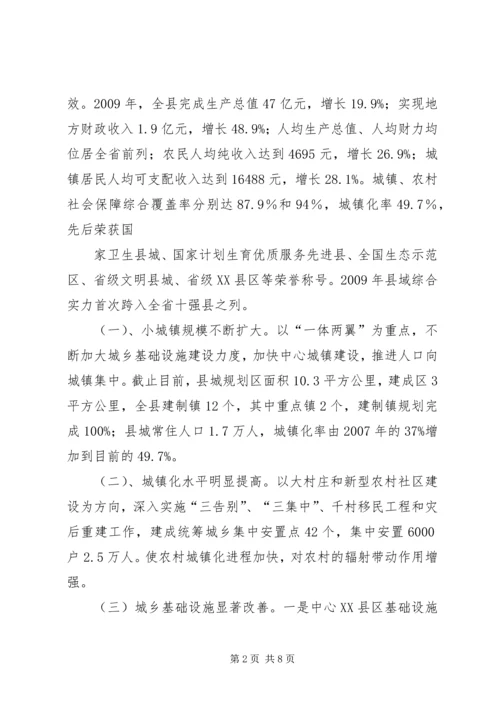 效。2009 年，全县完成生产总值 47 亿元，增长 19.9%；实现地方财政收入 1.9 亿元，增长 48.9%；人均生产总值、人均财力均位居全省前列；农民人均纯收入达到 4695 元，增长 26.9%；城镇居民人均可支配收入达到 16488 元，增长 28.1%。城镇、农村社会保障综合覆盖率分别达 87.9%和 94%，城镇化率 49.7%，先后荣获国

家卫生县城、国家计划生育优质服务先进县、全国生态示范区、省级文明县城、省级 XX 县区等荣誉称号。2009 年县域综合实力首次跨入全省十强县之列。

（一）、小城镇规模不断扩大。以“一体两翼”为重点，不断加大城乡基础设施建设力度，加快中心城镇建设，推进人口向城镇集中。截止目前，县城规划区面积 10.3 平方公里，建成区 3 平方公里，全县建制镇 12 个，其中重点镇 2 个，建制镇规划完成 100%；县城常住人口 1.7 万人，城镇化率由 2007 年的 37%增加到目前的 49.7%。

（二）、城镇化水平明显提高。以大村庄和新型农村社区建设为方向，深入实施“三告别”、“三集中”、千村移民工程和灾后重建工作，建成统筹城乡集中安置点 42 个，集中安置 6000 户 2.5 万人。使农村城镇化进程加快，对农村的辐射带动作用增强。

（三）城乡基础设施显著改善。一是中心 XX 县区基础设施

第 2 页 共 8 页